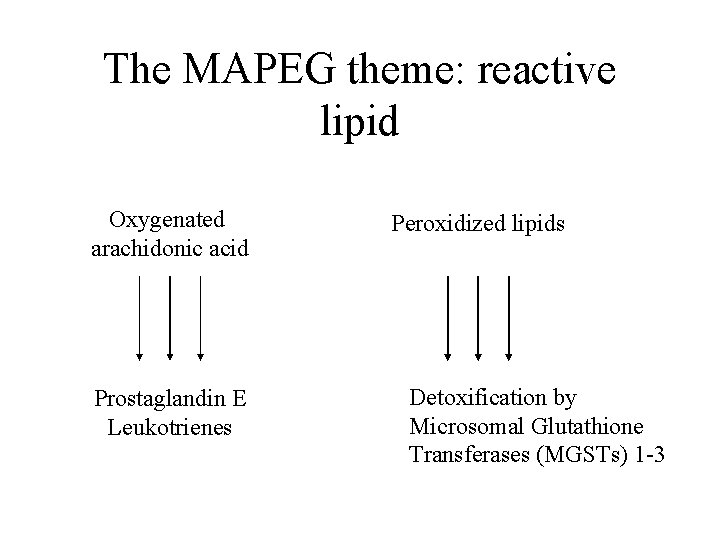 The MAPEG theme: reactive lipid

Oxygenated arachidonic acid

Prostaglandin E
Leukotrienes

Peroxidized lipids

Detoxification by Microsomal Glutathione Transferases (MGSTs) 1-3